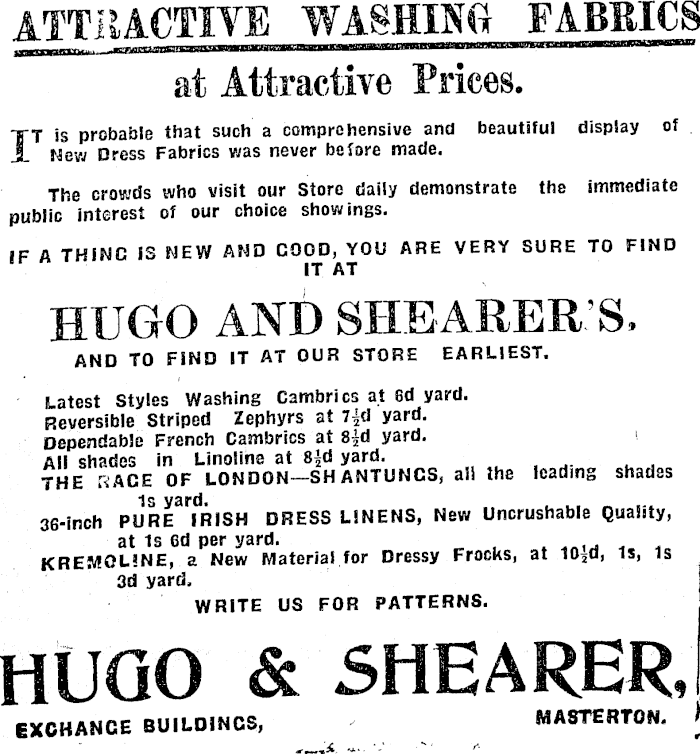 ATTRACTIVE WASHING FABRICS

at Attractive Prices.

IT is probable that such a comprehensive and beautiful display of New Dress Fabrics was never before made.

The crowds who visit our Store daily demonstrate the immediate public interest of our choice showings.

IF A THING IS NEW AND GOOD, YOU ARE VERY SURE TO FIND IT AT

HUGO AND SHEARER'S,

AND TO FIND IT AT OUR STORE EARLIEST.

Latest Styles Washing Cambrics at 6d yard.
Reversible Striped Zephyrs at $7\frac{1}{2}$d yard.
Dependable French Cambrics at $8\frac{1}{2}$d yard.
All shades in Linoline at $8\frac{1}{2}$d yard.
THE RAGE OF LONDON—SHANTUNGS, all the leading shades 1s yard.
36-inch PURE IRISH DRESS LINENS, New Uncrushable Quality, at 1s 6d per yard.
KREMOLINE, a New Material for Dressy Frocks, at $10\frac{1}{2}$d, 1s, 1s 3d yard.

WRITE US FOR PATTERNS.

HUGO & SHEARER,

EXCHANGE BUILDINGS, MASTERTON.